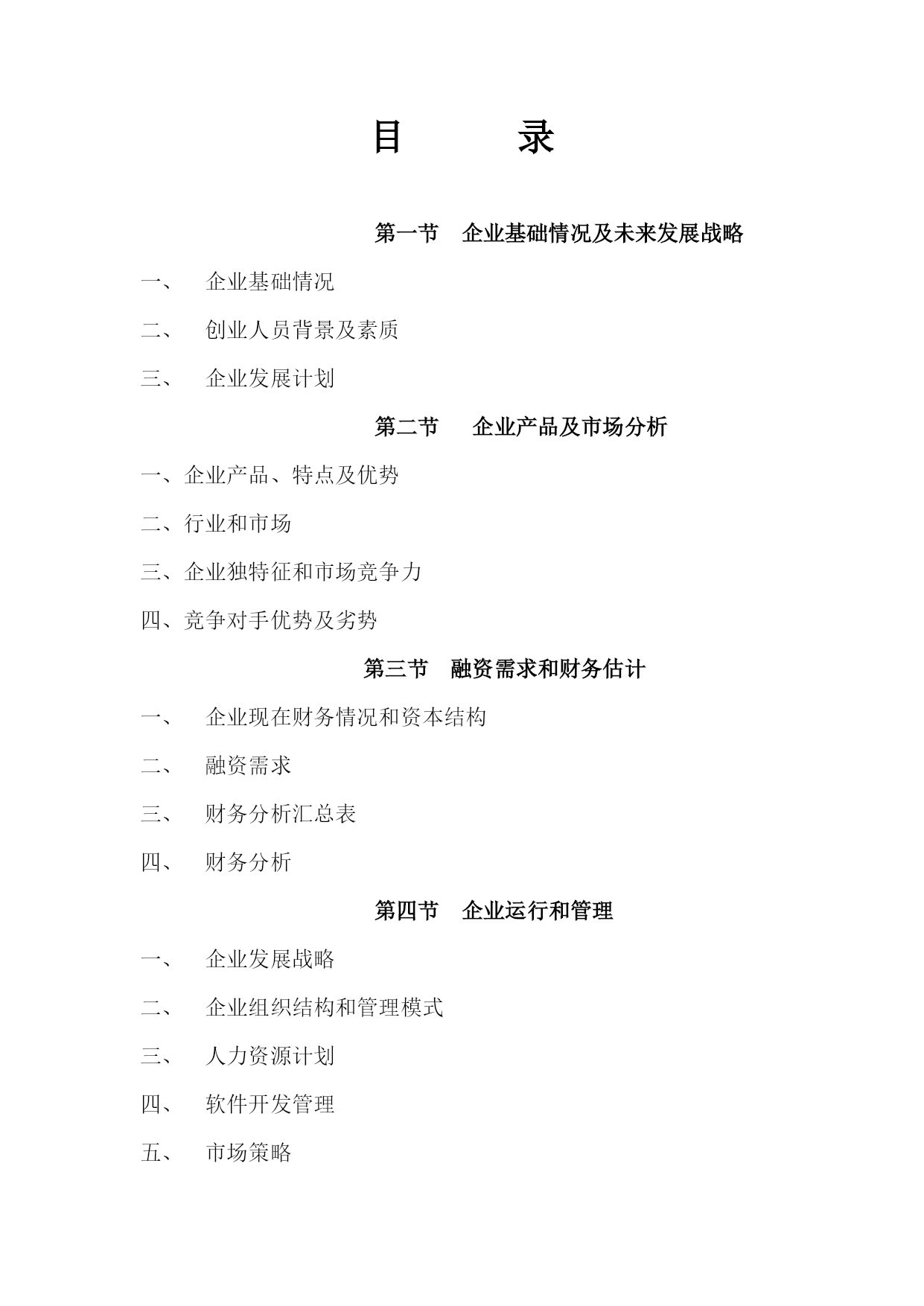 目　　录

第一节　企业基础情况及未来发展战略

一、　企业基础情况

二、　创业人员背景及素质

三、　企业发展计划

第二节　企业产品及市场分析

一、企业产品、特点及优势

二、行业和市场

三、企业独特征和市场竞争力

四、竞争对手优势及劣势

第三节　融资需求和财务估计

一、　企业现在财务情况和资本结构

二、　融资需求

三、　财务分析汇总表

四、　财务分析

第四节　企业运行和管理

一、　企业发展战略

二、　企业组织结构和管理模式

三、　人力资源计划

四、　软件开发管理

五、　市场策略